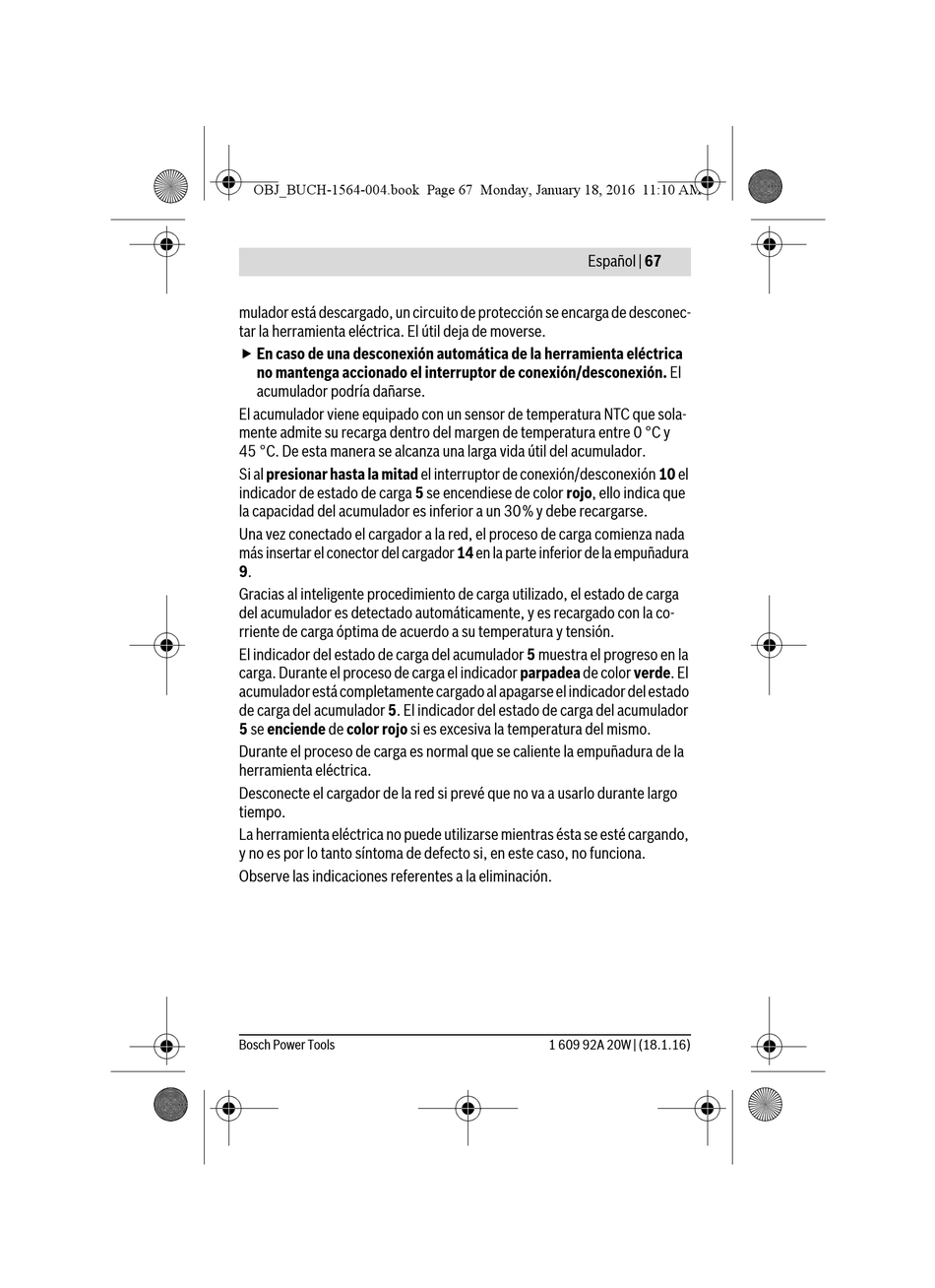 OBJ_BUCH-1564-004.book Page 67 Monday, January 18, 2016 11:10 AM

Español | 67

mulador está descargado, un circuito de protección se encarga de desconectar la herramienta eléctrica. El útil deja de moverse.

▶ En caso de una desconexión automática de la herramienta eléctrica no mantenga accionado el interruptor de conexión/desconexión. El acumulador podría dañarse.

El acumulador viene equipado con un sensor de temperatura NTC que solamente admite su recarga dentro del margen de temperatura entre 0 °C y 45 °C. De esta manera se alcanza una larga vida útil del acumulador.

Si al presionar hasta la mitad el interruptor de conexión/desconexión 10 el indicador de estado de carga 5 se encendiese de color rojo, ello indica que la capacidad del acumulador es inferior a un 30 % y debe recargarse.

Una vez conectado el cargador a la red, el proceso de carga comienza nada más insertar el conector del cargador 14 en la parte inferior de la empuñadura 9.

Gracias al inteligente procedimiento de carga utilizado, el estado de carga del acumulador es detectado automáticamente, y es recargado con la corriente de carga óptima de acuerdo a su temperatura y tensión.

El indicador del estado de carga del acumulador 5 muestra el progreso en la carga. Durante el proceso de carga el indicador parpadea de color verde. El acumulador está completamente cargado al apagarse el indicador del estado de carga del acumulador 5. El indicador del estado de carga del acumulador 5 se enciende de color rojo si es excesiva la temperatura del mismo.

Durante el proceso de carga es normal que se caliente la empuñadura de la herramienta eléctrica.

Desconecte el cargador de la red si prevé que no va a usarlo durante largo tiempo.

La herramienta eléctrica no puede utilizarse mientras ésta se esté cargando, y no es por lo tanto síntoma de defecto si, en este caso, no funciona.

Observe las indicaciones referentes a la eliminación.

Bosch Power Tools

1 609 92A 20W | (18.1.16)